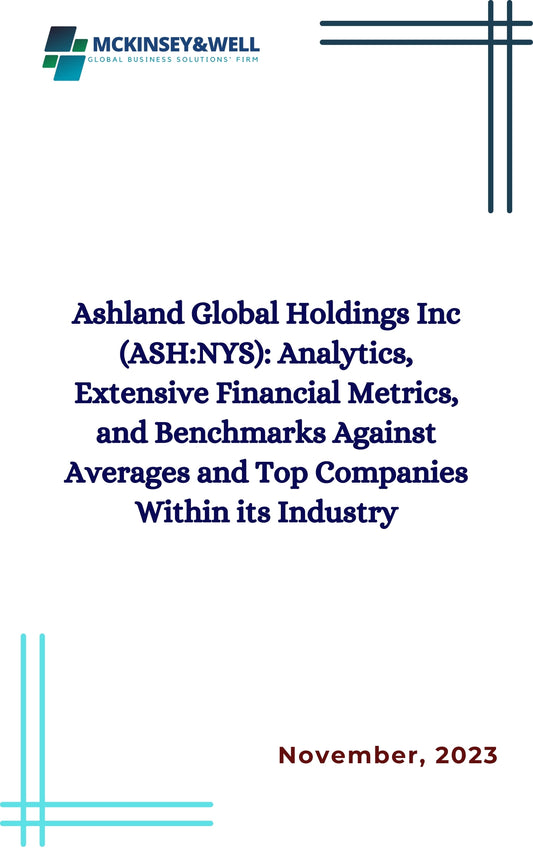 MCKINSEY&WELL
GLOBAL BUSINESS SOLUTIONS' FIRM

Ashland Global Holdings Inc (ASH:NYS): Analytics, Extensive Financial Metrics, and Benchmarks Against Averages and Top Companies Within its Industry

November, 2023